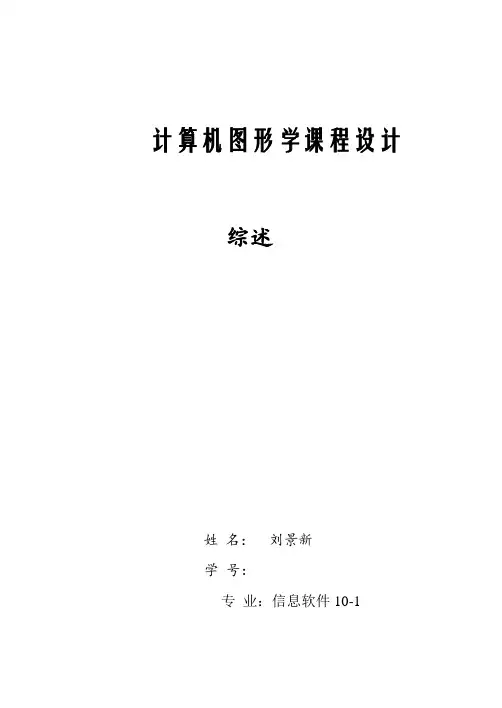 计算机图形学课程设计

综述

姓 名： 刘景新

学 号：

专 业：信息软件10-1